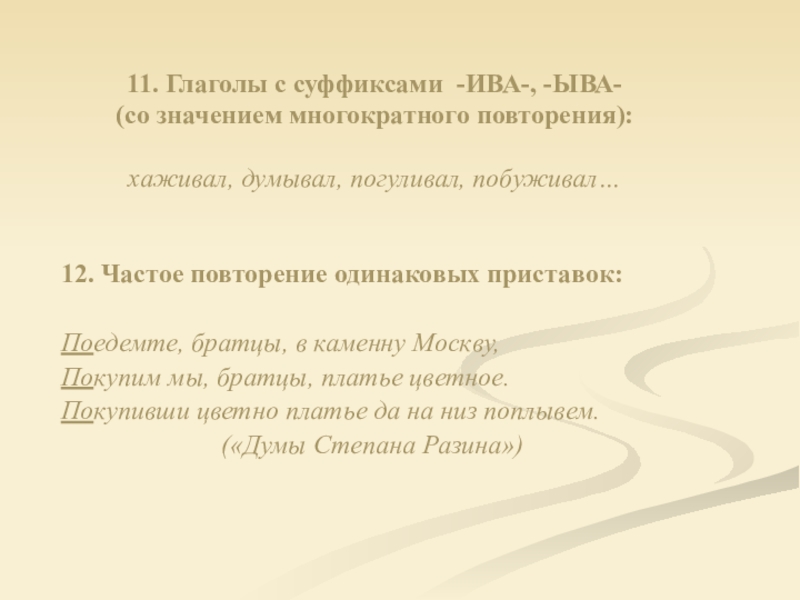 11. Глаголы с суффиксами -ИВА-, -ЫВА-
(со значением многократного повторения):

хаживал, думывал, погуливал, побуживал…

12. Частое повторение одинаковых приставок:

Поедемте, братцы, в каменну Москву,
Покупим мы, братцы, платье цветное.
Покупивши цветно платье да на низ поплывем.
(«Думы Степана Разина»)